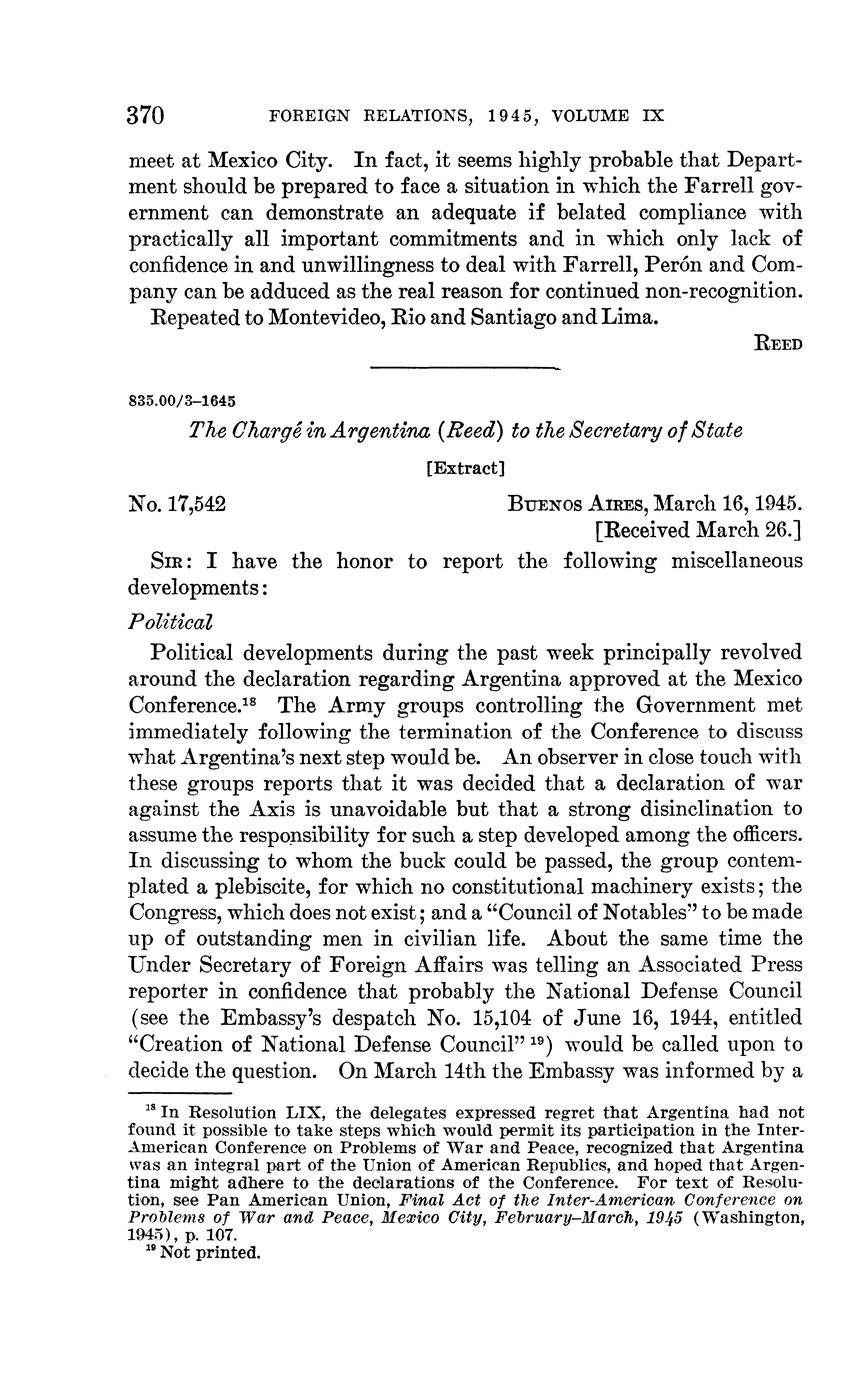 370 FOREIGN RELATIONS, 1945, VOLUME IX

meet at Mexico City. In fact, it seems highly probable that Department should be prepared to face a situation in which the Farrell government can demonstrate an adequate if belated compliance with practically all important commitments and in which only lack of confidence in and unwillingness to deal with Farrell, Perón and Company can be adduced as the real reason for continued non-recognition.

Repeated to Montevideo, Rio and Santiago and Lima.

REED

835.00/3–1645

The Chargé in Argentina (Reed) to the Secretary of State

[Extract]

No. 17,542

BUENOS AIRES, March 16, 1945.
[Received March 26.]

SIR: I have the honor to report the following miscellaneous developments:

Political

Political developments during the past week principally revolved around the declaration regarding Argentina approved at the Mexico Conference.$^{18}$ The Army groups controlling the Government met immediately following the termination of the Conference to discuss what Argentina's next step would be. An observer in close touch with these groups reports that it was decided that a declaration of war against the Axis is unavoidable but that a strong disinclination to assume the responsibility for such a step developed among the officers. In discussing to whom the buck could be passed, the group contemplated a plebiscite, for which no constitutional machinery exists; the Congress, which does not exist; and a "Council of Notables" to be made up of outstanding men in civilian life. About the same time the Under Secretary of Foreign Affairs was telling an Associated Press reporter in confidence that probably the National Defense Council (see the Embassy's despatch No. 15,104 of June 16, 1944, entitled "Creation of National Defense Council" $^{19}$) would be called upon to decide the question. On March 14th the Embassy was informed by a

$^{18}$ In Resolution LIX, the delegates expressed regret that Argentina had not found it possible to take steps which would permit its participation in the Inter-American Conference on Problems of War and Peace, recognized that Argentina was an integral part of the Union of American Republics, and hoped that Argentina might adhere to the declarations of the Conference. For text of Resolution, see Pan American Union, Final Act of the Inter-American Conference on Problems of War and Peace, Mexico City, February–March, 1945 (Washington, 1945), p. 107.
$^{19}$ Not printed.